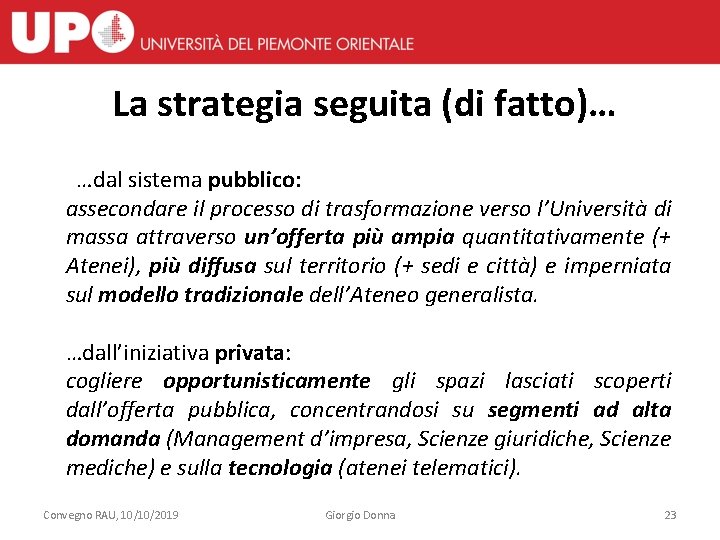 UPO UNIVERSITÀ DEL PIEMONTE ORIENTALE

La strategia seguita (di fatto)…

…dal sistema pubblico:
assecondare il processo di trasformazione verso l'Università di massa attraverso un'offerta più ampia quantitativamente (+ Atenei), più diffusa sul territorio (+ sedi e città) e imperniata sul modello tradizionale dell'Ateneo generalista.

…dall'iniziativa privata:
cogliere opportunisticamente gli spazi lasciati scoperti dall'offerta pubblica, concentrandosi su segmenti ad alta domanda (Management d'impresa, Scienze giuridiche, Scienze mediche) e sulla tecnologia (atenei telematici).

Convegno RAU, 10/10/2019 Giorgio Donna 23